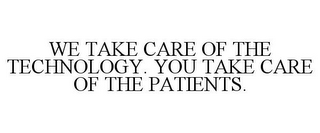 WE TAKE CARE OF THE TECHNOLOGY. YOU TAKE CARE OF THE PATIENTS.